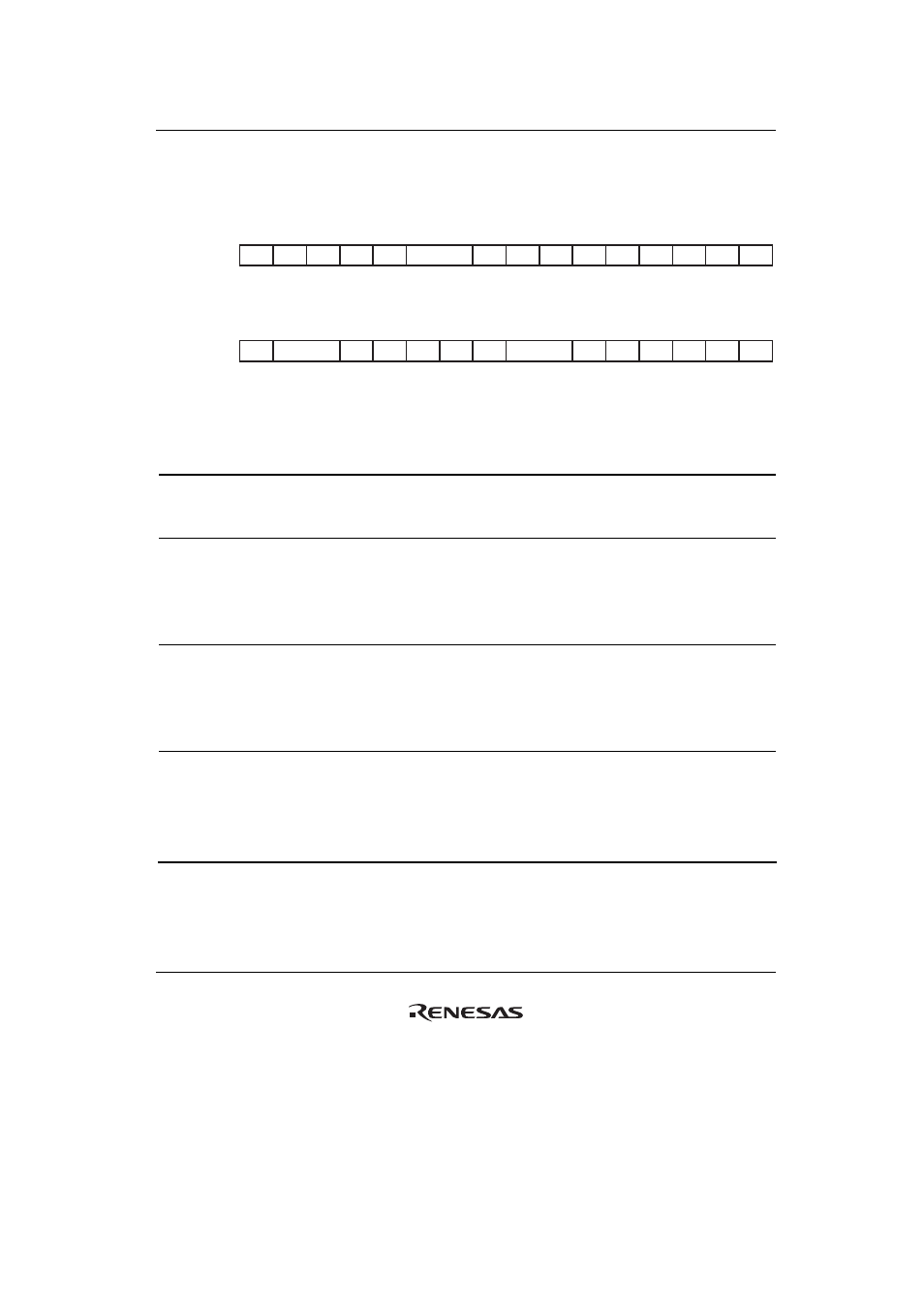 RENESAS